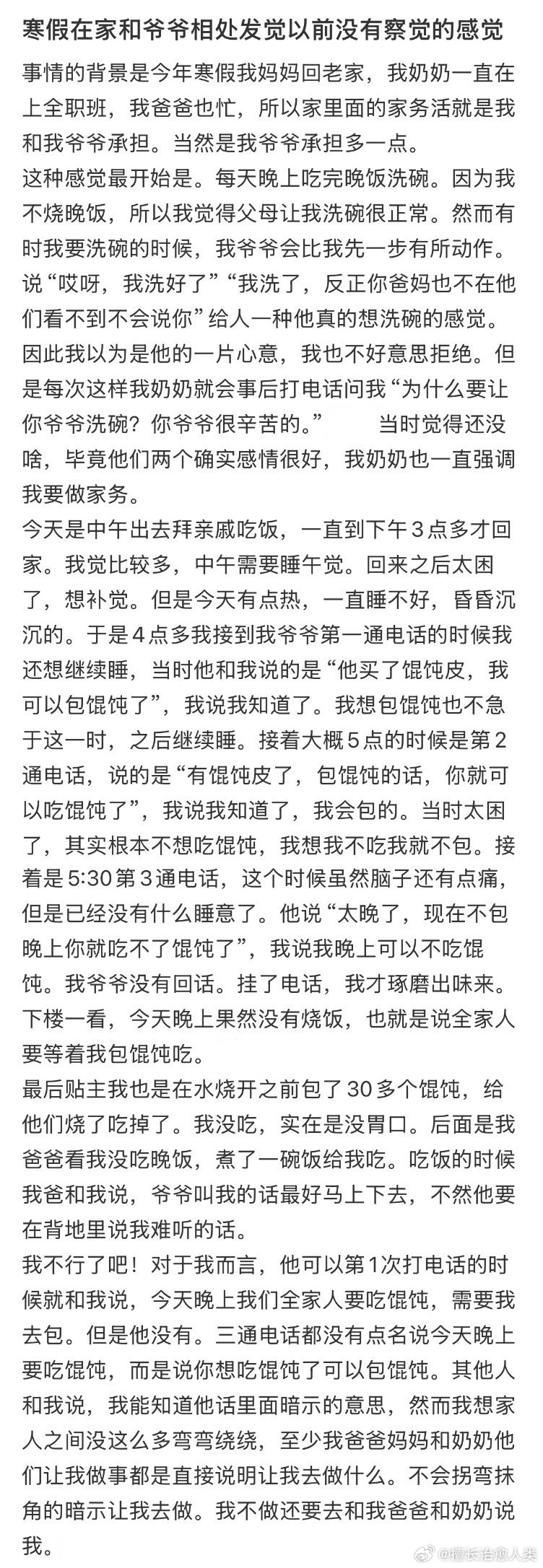 寒假在家和爷爷相处发觉以前没有察觉的感觉

事情的背景是今年寒假我妈妈回老家，我奶奶一直在上全职班，我爸爸也忙，所以家里面的家务活就是我和我爷爷承担。当然是我爷爷承担多一点。

这种感觉最开始是。每天晚上吃完晚饭洗碗。因为我不烧晚饭，所以我觉得父母让我洗碗很正常。然而有时我要洗碗的时候，我爷爷会比我先一步有所动作。说“哎呀，我洗好了”“我洗了，反正你爸妈也不在他们看不到不会说你”给人一种他真的想洗碗的感觉。因此我以为是他的一片心意，我也不好意思拒绝。但是每次这样我奶奶就会事后打电话问我“为什么要让你爷爷洗碗？你爷爷很辛苦的。” 当时觉得还没啥，毕竟他们两个确实感情很好，我奶奶也一直强调我要做家务。

今天是中午出去拜亲戚吃饭，一直到下午3点多才回家。我觉比较多，中午需要睡午觉。回来之后太困了，想补觉。但是今天有点热，一直睡不好，昏昏沉沉的。于是4点多我接到我爷爷第一通电话的时候我还想继续睡，当时他和我说的是“他买了馄饨皮，我可以包馄饨了”，我说我知道了。我想包馄饨也不急于这一时，之后继续睡。接着大概5点的时候是第2通电话，说的是“有馄饨皮了，包馄饨的话，你就可以吃馄饨了”，我说我知道了，我会包的。当时太困了，其实根本不想吃馄饨，我想我不吃我就不包。接着是5:30第3通电话，这个时候虽然脑子还有点痛，但是已经没有什么睡意了。他说“太晚了，现在不包晚上你就吃不了馄饨了”，我说我晚上可以不吃馄饨。我爷爷没有回话。挂了电话，我才琢磨出味来。下楼一看，今天晚上果然没有烧饭，也就是说全家人要等着我包馄饨吃。

最后贴主我也是在水烧开之前包了30多个馄饨，给他们烧了吃掉了。我没吃，实在是没胃口。后面是我爸爸看我没吃晚饭，煮了一碗饭给我吃。吃饭的时候我爸和我说，爷爷叫我的话最好马上下去，不然他要在背地里说我难听的话。

我不行了吧！对于我而言，他可以第1次打电话的时候就和我说，今天晚上我们全家人要吃馄饨，需要我去包。但是他没有。三通电话都没有点名说今天晚上要吃馄饨，而是说你想吃馄饨了可以包馄饨。其他人和我说，我能知道他话里面暗示的意思，然而我想家人之间没这么多弯弯绕绕，至少我爸爸妈妈和奶奶他们让我做事都是直接说明让我去做什么。不会拐弯抹角的暗示让我去做。我不做还要去和我爸爸和奶奶说我。

@擅长治愈人类